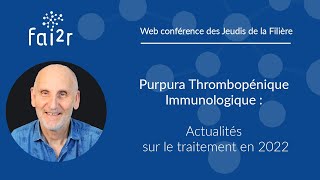 fai2r

Web conférence des Jeudis de la Filière

Purpura Thrombopénique Immunologique :

Actualités sur le traitement en 2022